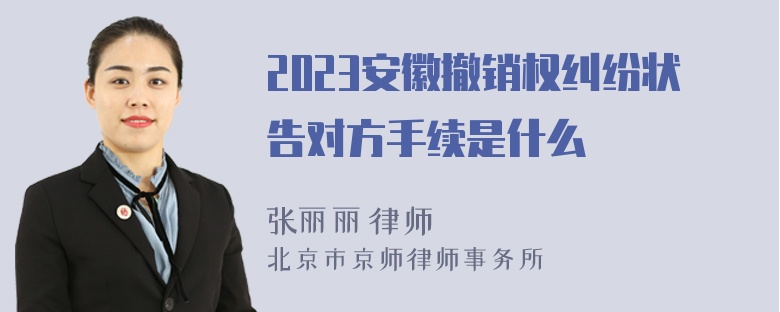 2023安徽撤销权纠纷状告对方手续是什么

张丽丽 律师
北京市京师律师事务所